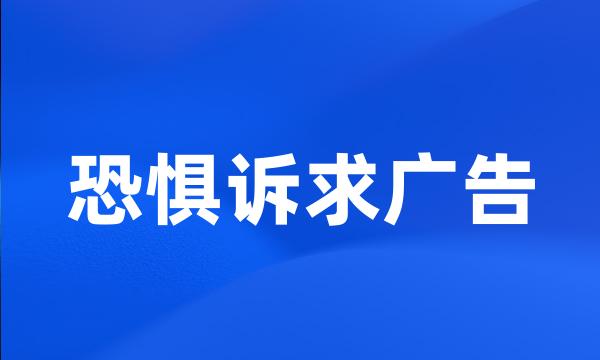 恐惧诉求广告